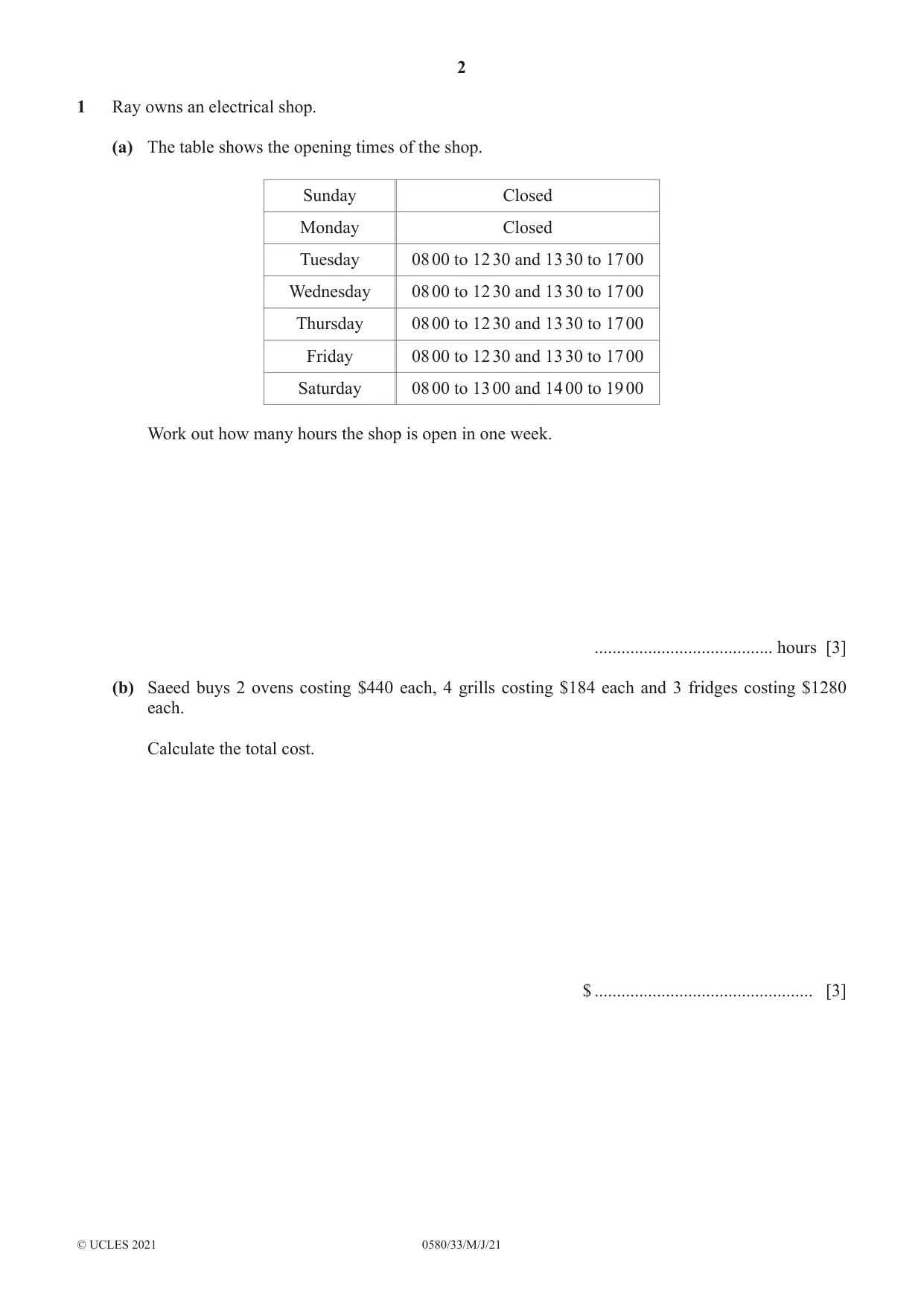 2

1 Ray owns an electrical shop.

(a) The table shows the opening times of the shop.

| Sunday | Closed |
|---|---|
| Monday | Closed |
| Tuesday | 08 00 to 12 30 and 13 30 to 17 00 |
| Wednesday | 08 00 to 12 30 and 13 30 to 17 00 |
| Thursday | 08 00 to 12 30 and 13 30 to 17 00 |
| Friday | 08 00 to 12 30 and 13 30 to 17 00 |
| Saturday | 08 00 to 13 00 and 14 00 to 19 00 |

Work out how many hours the shop is open in one week.

____ hours [3]

(b) Saeed buys 2 ovens costing $440 each, 4 grills costing $184 each and 3 fridges costing $1280 each.

Calculate the total cost.

$ ____ [3]

© UCLES 2021 0580/33/M/J/21